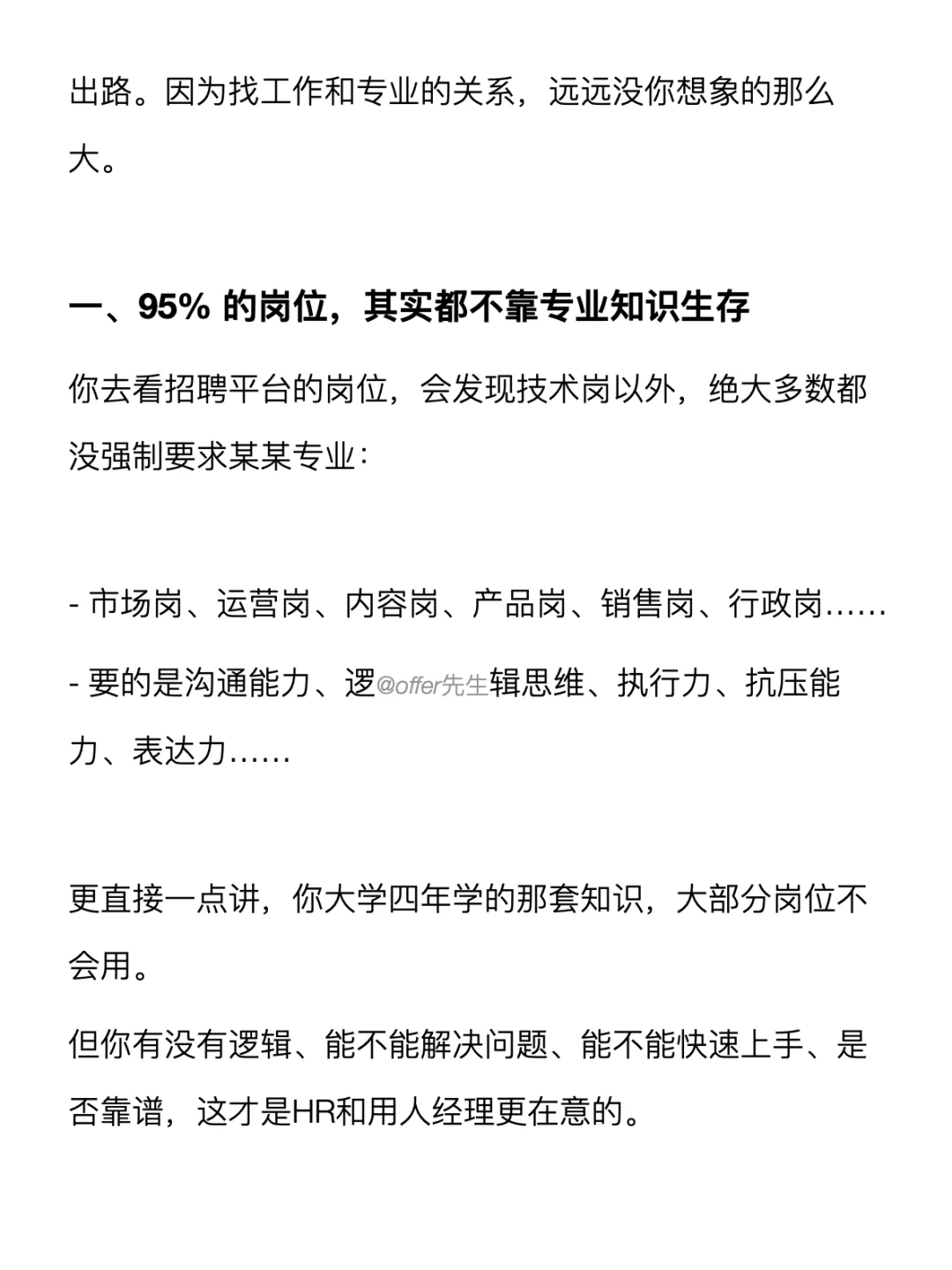 出路。因为找工作和专业的关系，远远没你想象的那么大。

一、95% 的岗位，其实都不靠专业知识生存

你去看招聘平台的岗位，会发现技术岗以外，绝大多数都没强制要求某某专业：

- 市场岗、运营岗、内容岗、产品岗、销售岗、行政岗……

- 要的是沟通能力、逻@offer先生辑思维、执行力、抗压能力、表达力……

更直接一点讲，你大学四年学的那套知识，大部分岗位不会用。

但你有没有逻辑、能不能解决问题、能不能快速上手、是否靠谱，这才是HR和用人经理更在意的。